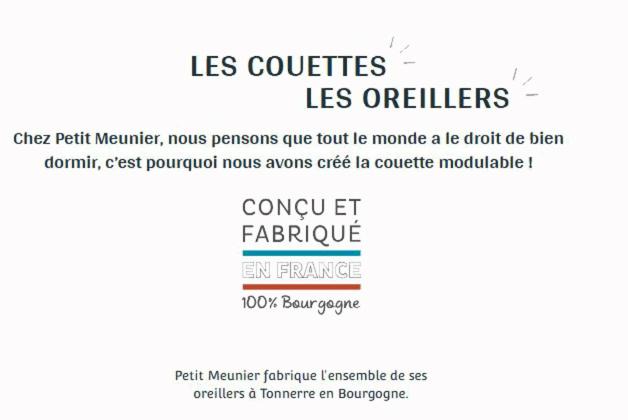 LES COUETTES
LES OREILLERS

Chez Petit Meunier, nous pensons que tout le monde a le droit de bien dormir, c'est pourquoi nous avons créé la couette modulable !

CONÇU ET
FABRIQUÉ
EN FRANCE
100% Bourgogne

Petit Meunier fabrique l'ensemble de ses oreillers à Tonnerre en Bourgogne.